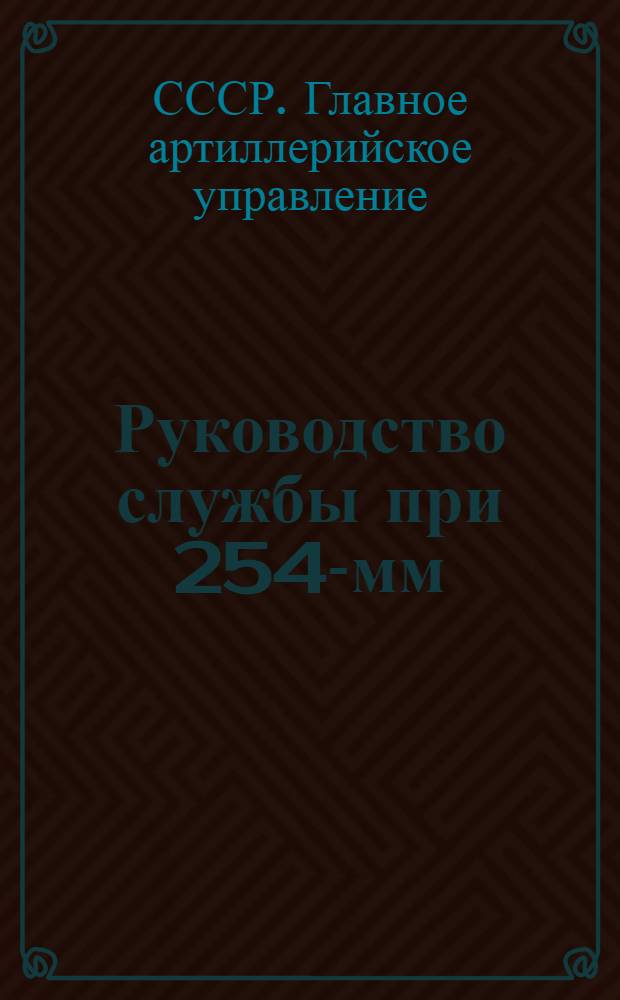 СССР. Главное артиллерийское управление

Руководство службы при 254-мм